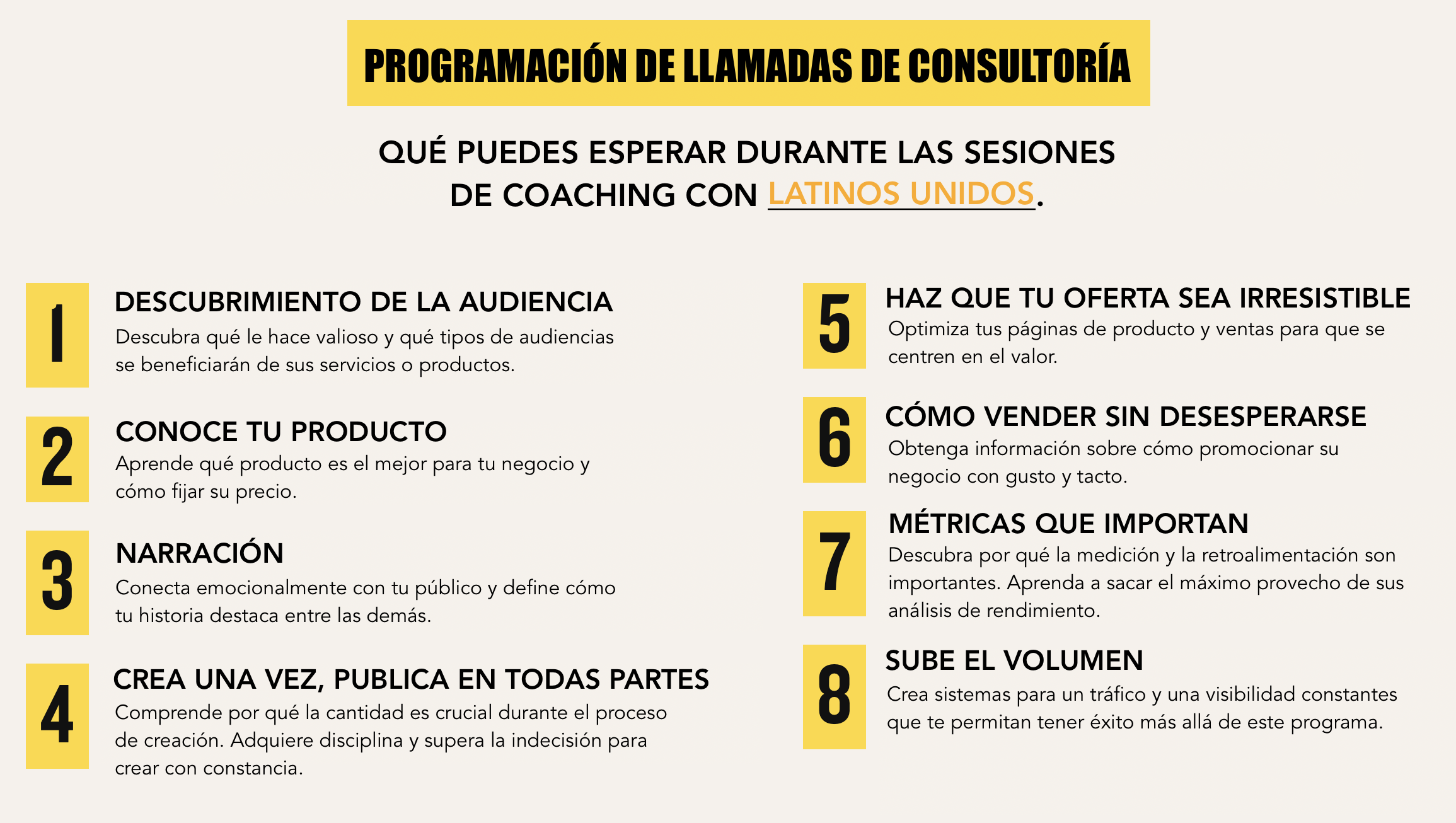 PROGRAMACIÓN DE LLAMADAS DE CONSULTORÍA

QUÉ PUEDES ESPERAR DURANTE LAS SESIONES DE COACHING CON LATINOS UNIDOS.

1
DESCUBRIMIENTO DE LA AUDIENCIA
Descubra qué le hace valioso y qué tipos de audiencias se beneficiarán de sus servicios o productos.

2
CONOCE TU PRODUCTO
Aprende qué producto es el mejor para tu negocio y cómo fijar su precio.

3
NARRACIÓN
Conecta emocionalmente con tu público y define cómo tu historia destaca entre las demás.

4
CREA UNA VEZ, PUBLICA EN TODAS PARTES
Comprende por qué la cantidad es crucial durante el proceso de creación. Adquiere disciplina y supera la indecisión para crear con constancia.

5
HAZ QUE TU OFERTA SEA IRRESISTIBLE
Optimiza tus páginas de producto y ventas para que se centren en el valor.

6
CÓMO VENDER SIN DESESPERARSE
Obtenga información sobre cómo promocionar su negocio con gusto y tacto.

7
MÉTRICAS QUE IMPORTAN
Descubra por qué la medición y la retroalimentación son importantes. Aprenda a sacar el máximo provecho de sus análisis de rendimiento.

8
SUBE EL VOLUMEN
Crea sistemas para un tráfico y una visibilidad constantes que te permitan tener éxito más allá de este programa.